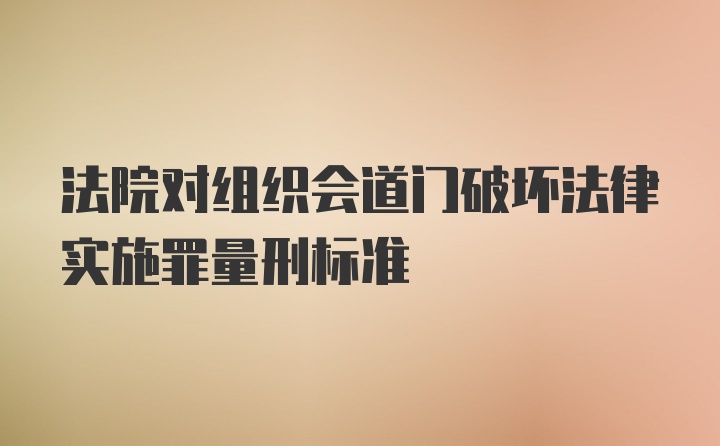 法院对组织会道门破坏法律实施罪量刑标准